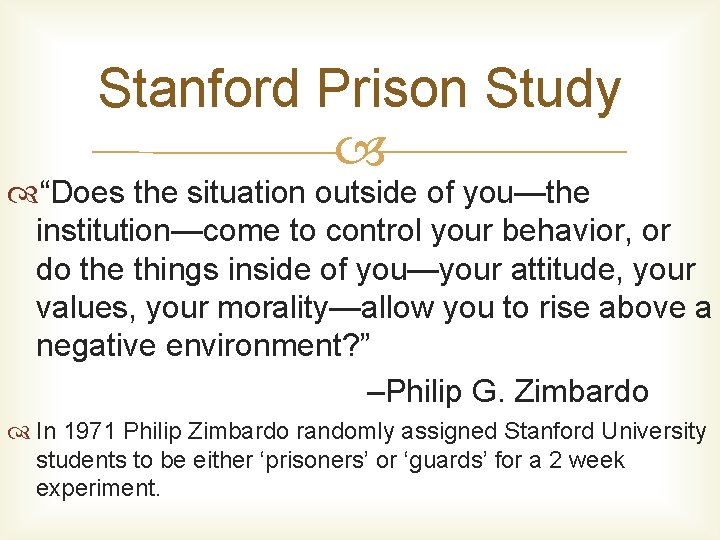 Stanford Prison Study

“Does the situation outside of you—the institution—come to control your behavior, or do the things inside of you—your attitude, your values, your morality—allow you to rise above a negative environment?”

–Philip G. Zimbardo

In 1971 Philip Zimbardo randomly assigned Stanford University students to be either ‘prisoners’ or ‘guards’ for a 2 week experiment.